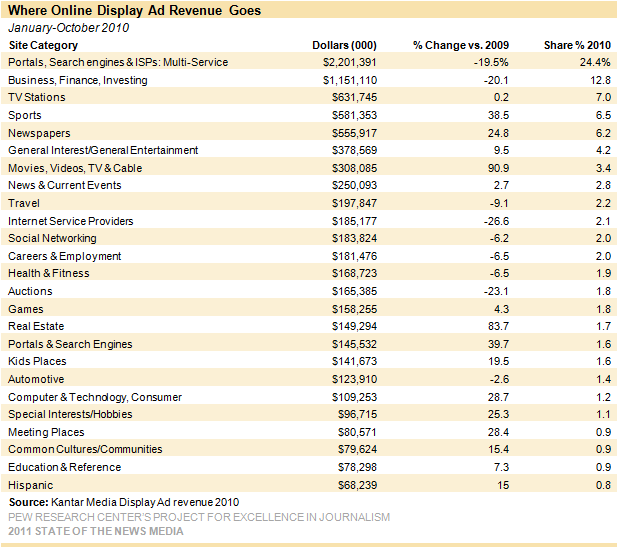 Where Online Display Ad Revenue Goes

January-October 2010

| Site Category | Dollars (000) | % Change vs. 2009 | Share % 2010 |
|---|---|---|---|
| Portals, Search engines & ISPs: Multi-Service | $2,201,391 | -19.5% | 24.4% |
| Business, Finance, Investing | $1,151,110 | -20.1 | 12.8 |
| TV Stations | $631,745 | 0.2 | 7.0 |
| Sports | $581,353 | 38.5 | 6.5 |
| Newspapers | $555,917 | 24.8 | 6.2 |
| General Interest/General Entertainment | $378,569 | 9.5 | 4.2 |
| Movies, Videos, TV & Cable | $308,085 | 90.9 | 3.4 |
| News & Current Events | $250,093 | 2.7 | 2.8 |
| Travel | $197,847 | -9.1 | 2.2 |
| Internet Service Providers | $185,177 | -26.6 | 2.1 |
| Social Networking | $183,824 | -6.2 | 2.0 |
| Careers & Employment | $181,476 | -6.5 | 2.0 |
| Health & Fitness | $168,723 | -6.5 | 1.9 |
| Auctions | $165,385 | -23.1 | 1.8 |
| Games | $158,255 | 4.3 | 1.8 |
| Real Estate | $149,294 | 83.7 | 1.7 |
| Portals & Search Engines | $145,532 | 39.7 | 1.6 |
| Kids Places | $141,673 | 19.5 | 1.6 |
| Automotive | $123,910 | -2.6 | 1.4 |
| Computer & Technology, Consumer | $109,253 | 28.7 | 1.2 |
| Special Interests/Hobbies | $96,715 | 25.3 | 1.1 |
| Meeting Places | $80,571 | 28.4 | 0.9 |
| Common Cultures/Communities | $79,624 | 15.4 | 0.9 |
| Education & Reference | $78,298 | 7.3 | 0.9 |
| Hispanic | $68,239 | 15 | 0.8 |

Source: Kantar Media Display Ad revenue 2010
PEW RESEARCH CENTER'S PROJECT FOR EXCELLENCE IN JOURNALISM
2011 STATE OF THE NEWS MEDIA